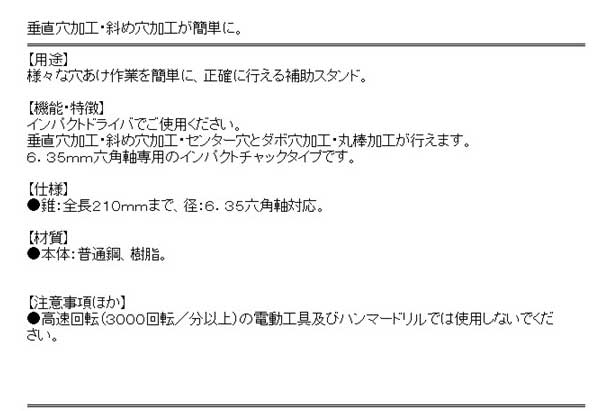 垂直穴加工・斜め穴加工が簡単に。

【用途】
様々な穴あけ作業を簡単に、正確に行える補助スタンド。

【機能・特徴】
インパクトドライバでご使用ください。
垂直穴加工・斜め穴加工・センター穴とダボ穴加工・丸棒加工が行えます。
6．35mm六角軸専用のインパクトチャックタイプです。

【仕様】
●錐：全長210mmまで、径：6．35六角軸対応。

【材質】
●本体：普通鋼、樹脂。

【注意事項(ほか)】
●高速回転(3000回転／分以上)の電動工具及びハンマードリルでは使用しないでください。